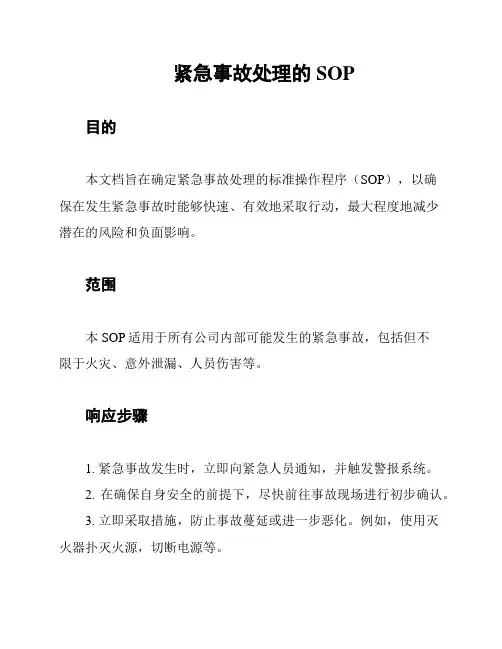 紧急事故处理的 SOP

目的

本文档旨在确定紧急事故处理的标准操作程序（SOP），以确保在发生紧急事故时能够快速、有效地采取行动，最大程度地减少潜在的风险和负面影响。

范围

本 SOP 适用于所有公司内部可能发生的紧急事故，包括但不限于火灾、意外泄漏、人员伤害等。

响应步骤

1. 紧急事故发生时，立即向紧急人员通知，并触发警报系统。

2. 在确保自身安全的前提下，尽快前往事故现场进行初步确认。

3. 立即采取措施，防止事故蔓延或进一步恶化。例如，使用灭火器扑灭火源，切断电源等。